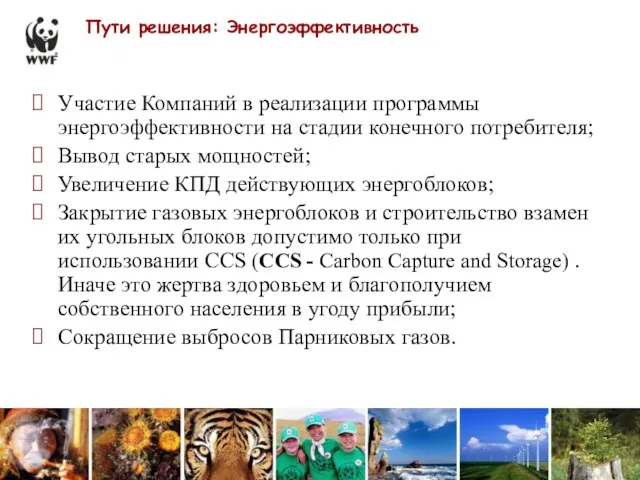 WWF

Пути решения: Энергоэффективность

Участие Компаний в реализации программы энергоэффективности на стадии конечного потребителя;

Вывод старых мощностей;

Увеличение КПД действующих энергоблоков;

Закрытие газовых энергоблоков и строительство взамен их угольных блоков допустимо только при использовании CCS (CCS - Carbon Capture and Storage) . Иначе это жертва здоровьем и благополучием собственного населения в угоду прибыли;

Сокращение выбросов Парниковых газов.